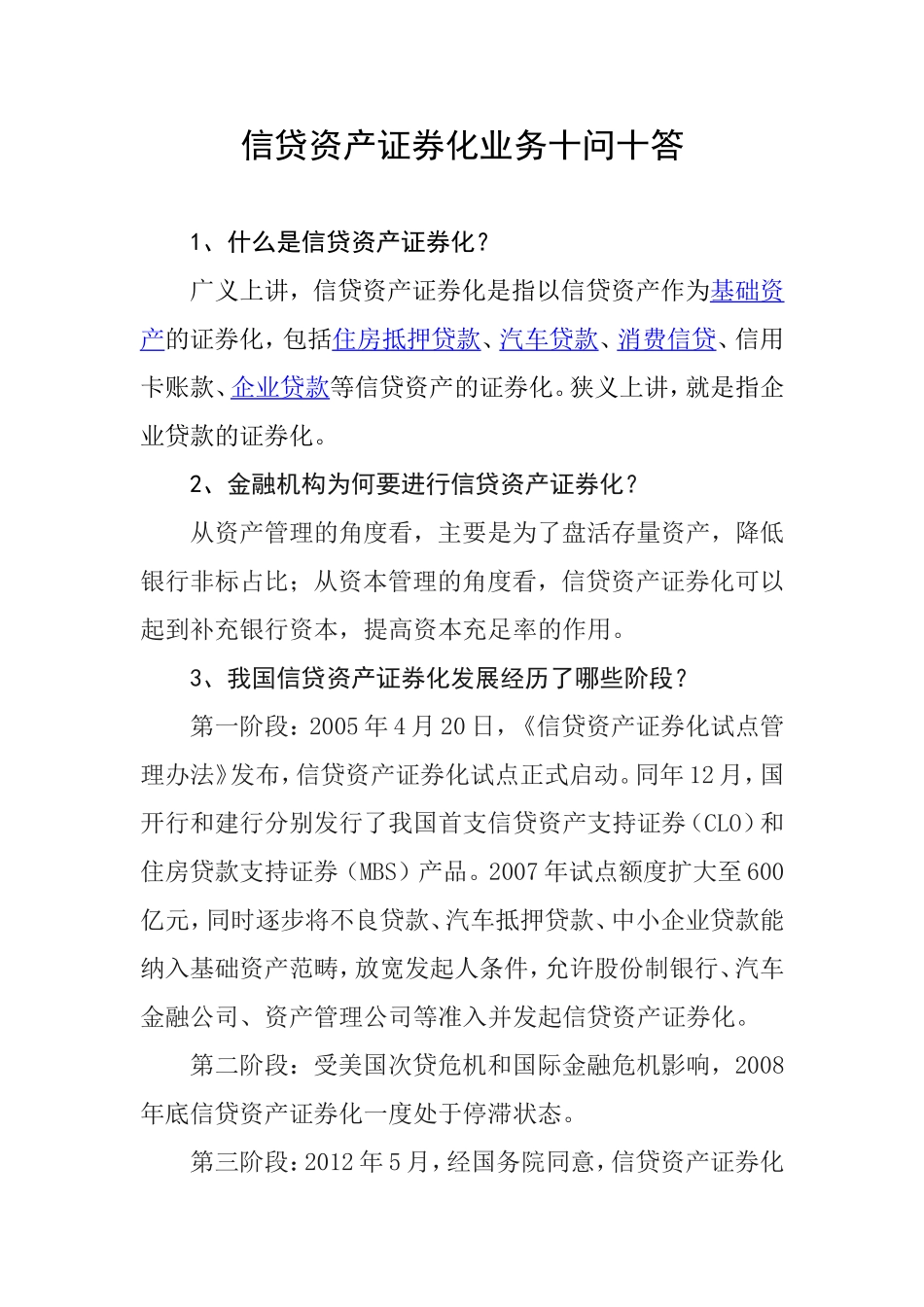 信贷资产证券化业务十问十答

1、什么是信贷资产证券化？

广义上讲，信贷资产证券化是指以信贷资产作为基础资产的证券化，包括住房抵押贷款、汽车贷款、消费信贷、信用卡账款、企业贷款等信贷资产的证券化。狭义上讲，就是指企业贷款的证券化。

2、金融机构为何要进行信贷资产证券化？

从资产管理的角度看，主要是为了盘活存量资产，降低银行非标占比；从资本管理的角度看，信贷资产证券化可以起到补充银行资本，提高资本充足率的作用。

3、我国信贷资产证券化发展经历了哪些阶段？

第一阶段：2005年4月20日，《信贷资产证券化试点管理办法》发布，信贷资产证券化试点正式启动。同年12月，国开行和建行分别发行了我国首支信贷资产支持证券（CLO）和住房贷款支持证券（MBS）产品。2007年试点额度扩大至600亿元，同时逐步将不良贷款、汽车抵押贷款、中小企业贷款能纳入基础资产范畴，放宽发起人条件，允许股份制银行、汽车金融公司、资产管理公司等准入并发起信贷资产证券化。

第二阶段：受美国次贷危机和国际金融危机影响，2008年底信贷资产证券化一度处于停滞状态。

第三阶段：2012年5月，经国务院同意，信贷资产证券化